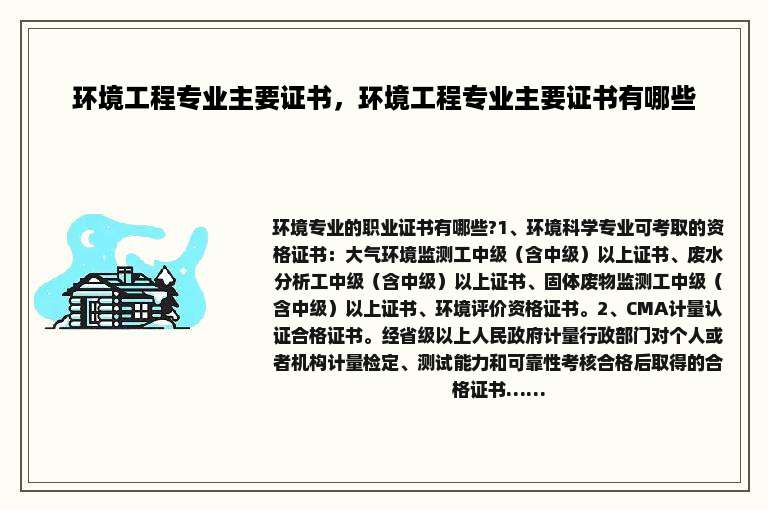 环境工程专业主要证书，环境工程专业主要证书有哪些

环境专业的职业证书有哪些?1、环境科学专业可考取的资格证书：大气环境监测工中级（含中级）以上证书、废水分析工中级（含中级）以上证书、固体废物监测工中级（含中级）以上证书、环境评价资格证书。2、CMA计量认证合格证书。经省级以上人民政府计量行政部门对个人或者机构计量检定、测试能力和可靠性考核合格后取得的合格证书......